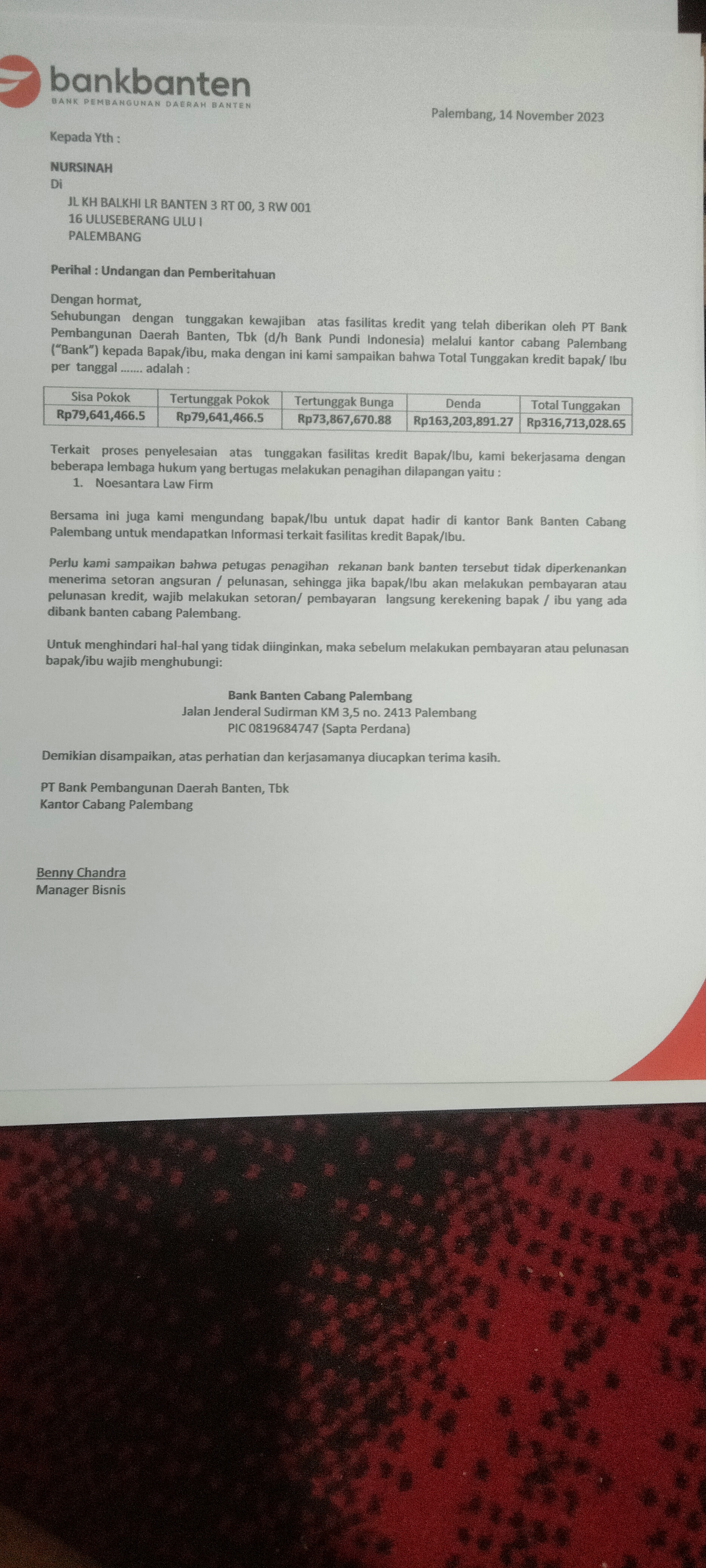 bankbanten
BANK PEMBANGUNAN DAERAH BANTEN

Palembang, 14 November 2023

Kepada Yth :

NURSINAH
Di
JL KH BALKHI LR BANTEN 3 RT 00, 3 RW 001
16 ULUSEBERANG ULU I
PALEMBANG

Perihal : Undangan dan Pemberitahuan

Dengan hormat,
Sehubungan dengan tunggakan kewajiban atas fasilitas kredit yang telah diberikan oleh PT Bank Pembangunan Daerah Banten, Tbk (d/h Bank Pundi Indonesia) melalui kantor cabang Palembang ("Bank") kepada Bapak/ibu, maka dengan ini kami sampaikan bahwa Total Tunggakan kredit bapak/ Ibu per tanggal ....... adalah :

| Sisa Pokok | Tertunggak Pokok | Tertunggak Bunga | Denda | Total Tunggakan |
|---|---|---|---|---|
| Rp79,641,466.5 | Rp79,641,466.5 | Rp73,867,670.88 | Rp163,203,891.27 | Rp316,713,028.65 |

Terkait proses penyelesaian atas tunggakan fasilitas kredit Bapak/Ibu, kami bekerjasama dengan beberapa lembaga hukum yang bertugas melakukan penagihan dilapangan yaitu :
1. Noesantara Law Firm

Bersama ini juga kami mengundang bapak/Ibu untuk dapat hadir di kantor Bank Banten Cabang Palembang untuk mendapatkan Informasi terkait fasilitas kredit Bapak/Ibu.

Perlu kami sampaikan bahwa petugas penagihan rekanan bank banten tersebut tidak diperkenankan menerima setoran angsuran / pelunasan, sehingga jika bapak/Ibu akan melakukan pembayaran atau pelunasan kredit, wajib melakukan setoran/ pembayaran langsung kerekening bapak / ibu yang ada dibank banten cabang Palembang.

Untuk menghindari hal-hal yang tidak diinginkan, maka sebelum melakukan pembayaran atau pelunasan bapak/ibu wajib menghubungi:

Bank Banten Cabang Palembang
Jalan Jenderal Sudirman KM 3,5 no. 2413 Palembang
PIC 0819684747 (Sapta Perdana)

Demikian disampaikan, atas perhatian dan kerjasamanya diucapkan terima kasih.

PT Bank Pembangunan Daerah Banten, Tbk
Kantor Cabang Palembang

Benny Chandra
Manager Bisnis